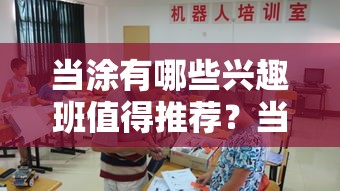 机器人培训室

当涂有哪些兴趣班值得推荐？当